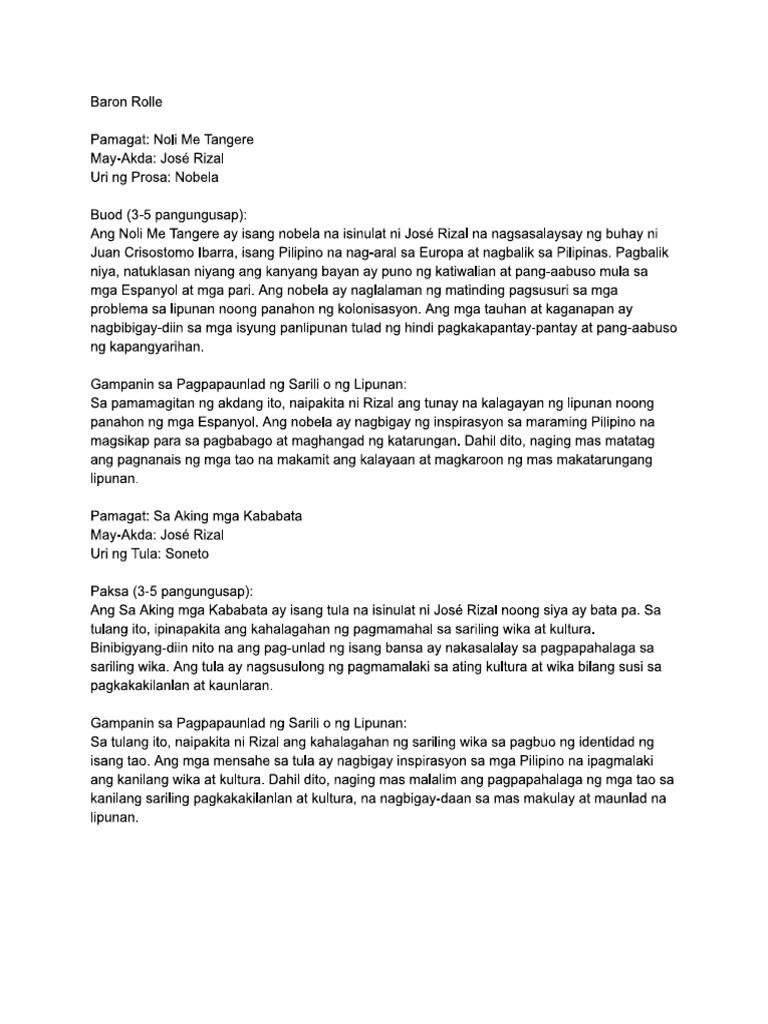 Baron Rolle

Pamagat: Noli Me Tangere
May-Akda: José Rizal
Uri ng Prosa: Nobela

Buod (3-5 pangungusap):
Ang Noli Me Tangere ay isang nobela na isinulat ni José Rizal na nagsasalaysay ng buhay ni Juan Crisostomo Ibarra, isang Pilipino na nag-aral sa Europa at nagbalik sa Pilipinas. Pagbalik niya, natuklasan niyang ang kanyang bayan ay puno ng katiwalian at pang-aabuso mula sa mga Espanyol at mga pari. Ang nobela ay naglalaman ng matinding pagsusuri sa mga problema sa lipunan noong panahon ng kolonisasyon. Ang mga tauhan at kaganapan ay nagbibigay-diin sa mga isyung panlipunan tulad ng hindi pagkakapantay-pantay at pang-aabuso ng kapangyarihan.

Gampanin sa Pagpapaunlad ng Sarili o ng Lipunan:
Sa pamamagitan ng akdang ito, naipakita ni Rizal ang tunay na kalagayan ng lipunan noong panahon ng mga Espanyol. Ang nobela ay nagbigay ng inspirasyon sa maraming Pilipino na magsikap para sa pagbabago at maghangad ng katarungan. Dahil dito, naging mas matatag ang pagnanais ng mga tao na makamit ang kalayaan at magkaroon ng mas makatarungang lipunan.

Pamagat: Sa Aking mga Kababata
May-Akda: José Rizal
Uri ng Tula: Soneto

Paksa (3-5 pangungusap):
Ang Sa Aking mga Kababata ay isang tula na isinulat ni José Rizal noong siya ay bata pa. Sa tulang ito, ipinapakita ang kahalagahan ng pagmamahal sa sariling wika at kultura. Binibigyang-diin nito na ang pag-unlad ng isang bansa ay nakasalalay sa pagpapahalaga sa sariling wika. Ang tula ay nagsusulong ng pagmamalaki sa ating kultura at wika bilang susi sa pagkakakilanlan at kaunlaran.

Gampanin sa Pagpapaunlad ng Sarili o ng Lipunan:
Sa tulang ito, naipakita ni Rizal ang kahalagahan ng sariling wika sa pagbuo ng identidad ng isang tao. Ang mga mensahe sa tula ay nagbigay inspirasyon sa mga Pilipino na ipagmalaki ang kanilang wika at kultura. Dahil dito, naging mas malalim ang pagpapahalaga ng mga tao sa kanilang sariling pagkakakilanlan at kultura, na nagbigay-daan sa mas makulay at maunlad na lipunan.